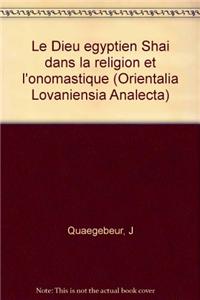 Le Dieu egyptien Shai dans la religion et l'onomastique (Orientalia Lovaniensia Analecta)

Quaegebeur, J

Note: This is not the actual book cover